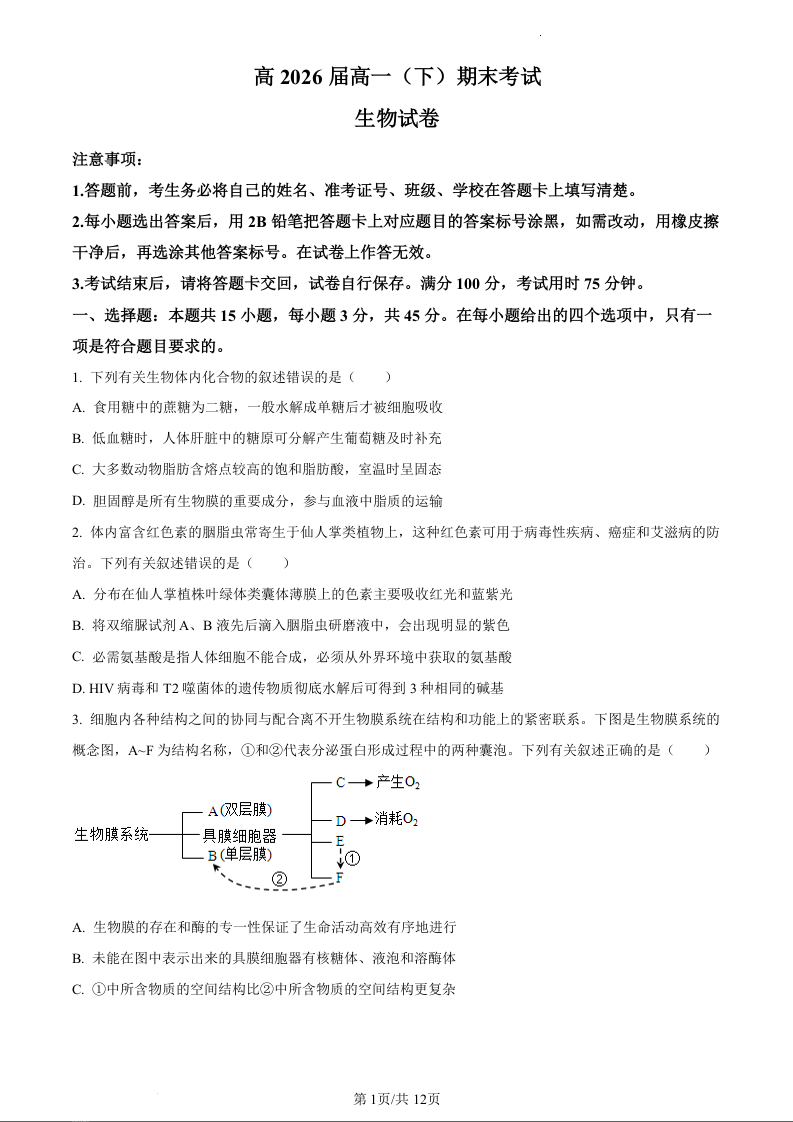 高 2026 届高一（下）期末考试

生物试卷

注意事项：

1.答题前，考生务必将自己的姓名、准考证号、班级、学校在答题卡上填写清楚。

2.每小题选出答案后，用 2B 铅笔把答题卡上对应题目的答案标号涂黑，如需改动，用橡皮擦干净后，再选涂其他答案标号。在试卷上作答无效。

3.考试结束后，请将答题卡交回，试卷自行保存。满分 100 分，考试用时 75 分钟。

一、选择题：本题共 15 小题，每小题 3 分，共 45 分。在每小题给出的四个选项中，只有一项是符合题目要求的。

1. 下列有关生物体内化合物的叙述错误的是（　　）

A. 食用糖中的蔗糖为二糖，一般水解成单糖后才被细胞吸收

B. 低血糖时，人体肝脏中的糖原可分解产生葡萄糖及时补充

C. 大多数动物脂肪含熔点较高的饱和脂肪酸，室温时呈固态

D. 胆固醇是所有生物膜的重要成分，参与血液中脂质的运输

2. 体内富含红色素的胭脂虫常寄生于仙人掌类植物上，这种红色素可用于病毒性疾病、癌症和艾滋病的防治。下列有关叙述错误的是（　　）

A. 分布在仙人掌植株叶绿体类囊体薄膜上的色素主要吸收红光和蓝紫光

B. 将双缩脲试剂 A、B 液先后滴入胭脂虫研磨液中，会出现明显的紫色

C. 必需氨基酸是指人体细胞不能合成，必须从外界环境中获取的氨基酸

D. HIV 病毒和 T2 噬菌体的遗传物质彻底水解后可得到 3 种相同的碱基

3. 细胞内各种结构之间的协同与配合离不开生物膜系统在结构和功能上的紧密联系。下图是生物膜系统的概念图，A~F 为结构名称，①和②代表分泌蛋白形成过程中的两种囊泡。下列有关叙述正确的是（　　）

生物膜系统　A(双层膜)　具膜细胞器　B(单层膜)　C　产生$O_2$　D　消耗$O_2$　E　①　F　②

A. 生物膜的存在和酶的专一性保证了生命活动高效有序地进行

B. 未能在图中表示出来的具膜细胞器有核糖体、液泡和溶酶体

C. ①中所含物质的空间结构比②中所含物质的空间结构更复杂

第 1页/共 12页